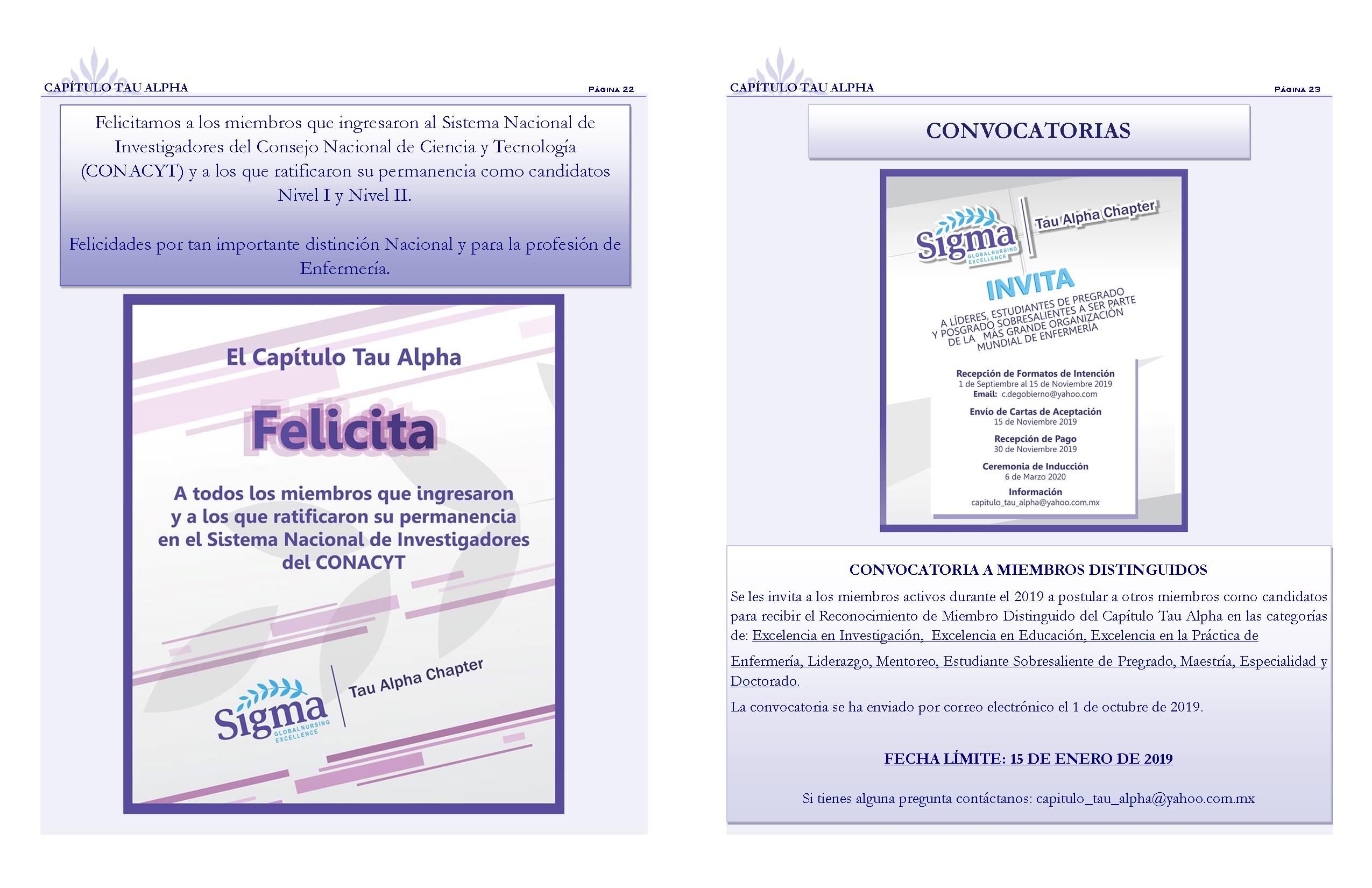 CAPÍTULO TAU ALPHA

PÁGINA 22

Felicitamos a los miembros que ingresaron al Sistema Nacional de Investigadores del Consejo Nacional de Ciencia y Tecnología (CONACYT) y a los que ratificaron su permanencia como candidatos Nivel I y Nivel II.

Felicidades por tan importante distinción Nacional y para la profesión de Enfermería.

El Capítulo Tau Alpha

Felicita

A todos los miembros que ingresaron y a los que ratificaron su permanencia en el Sistema Nacional de Investigadores del CONACYT

Sigma GLOBAL NURSING EXCELLENCE

Tau Alpha Chapter

CAPÍTULO TAU ALPHA

PÁGINA 23

CONVOCATORIAS

Sigma GLOBAL NURSING EXCELLENCE

Tau Alpha Chapter

INVITA

A LÍDERES, ESTUDIANTES DE PREGRADO Y POSGRADO SOBRESALIENTES A SER PARTE DE LA MÁS GRANDE ORGANIZACIÓN MUNDIAL DE ENFERMERÍA

Recepción de Formatos de Intención
1 de Septiembre al 15 de Noviembre 2019
Email: c.degobierno@yahoo.com

Envío de Cartas de Aceptación
15 de Noviembre 2019

Recepción de Pago
30 de Noviembre 2019

Ceremonia de Inducción
6 de Marzo 2020

Información
capitulo_tau_alpha@yahoo.com.mx

CONVOCATORIA A MIEMBROS DISTINGUIDOS

Se les invita a los miembros activos durante el 2019 a postular a otros miembros como candidatos para recibir el Reconocimiento de Miembro Distinguido del Capítulo Tau Alpha en las categorías de: Excelencia en Investigación, Excelencia en Educación, Excelencia en la Práctica de Enfermería, Liderazgo, Mentoreo, Estudiante Sobresaliente de Pregrado, Maestría, Especialidad y Doctorado.

La convocatoria se ha enviado por correo electrónico el 1 de octubre de 2019.

FECHA LÍMITE: 15 DE ENERO DE 2019

Si tienes alguna pregunta contáctanos: capitulo_tau_alpha@yahoo.com.mx